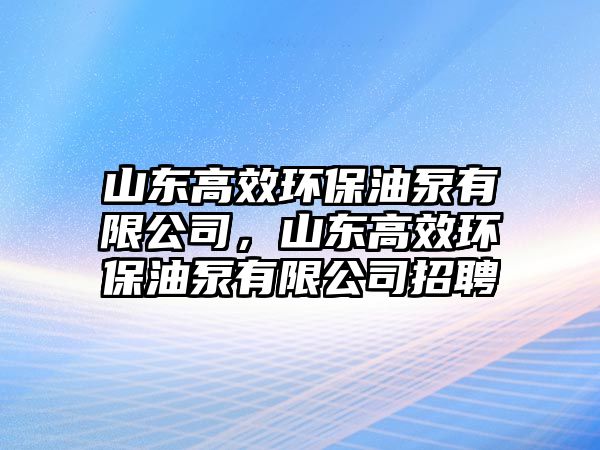 山东高效环保油泵有限公司，山东高效环保油泵有限公司招聘